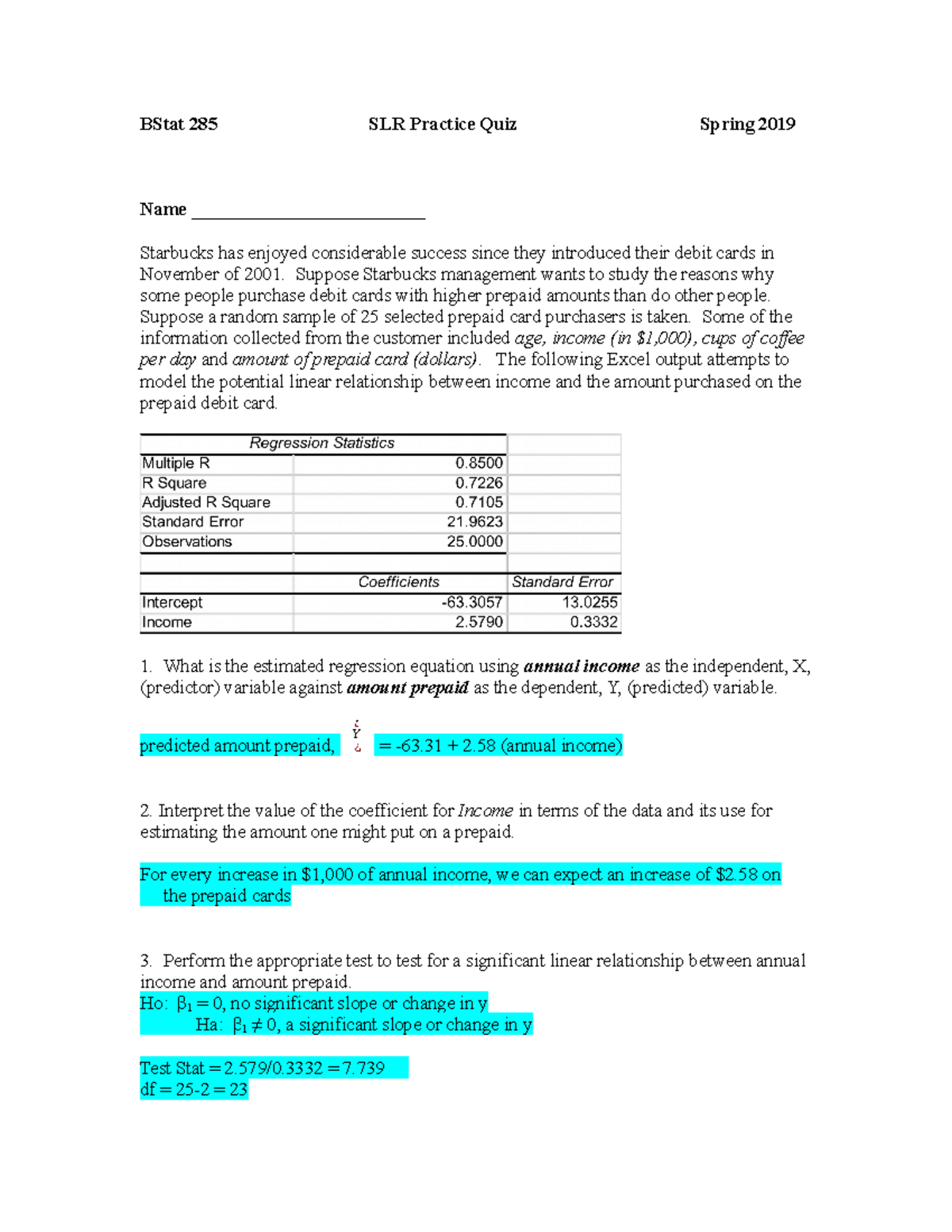 BStat 285 SLR Practice Quiz Spring 2019

Name ____

Starbucks has enjoyed considerable success since they introduced their debit cards in November of 2001. Suppose Starbucks management wants to study the reasons why some people purchase debit cards with higher prepaid amounts than do other people. Suppose a random sample of 25 selected prepaid card purchasers is taken. Some of the information collected from the customer included age, income (in $1,000), cups of coffee per day and amount of prepaid card (dollars). The following Excel output attempts to model the potential linear relationship between income and the amount purchased on the prepaid debit card.

| Regression Statistics | | |
|---|---|---|
| Multiple R | 0.8500 | |
| R Square | 0.7226 | |
| Adjusted R Square | 0.7105 | |
| Standard Error | 21.9623 | |
| Observations | 25.0000 | |
| | | |
| | Coefficients | Standard Error |
| Intercept | -63.3057 | 13.0255 |
| Income | 2.5790 | 0.3332 |

1. What is the estimated regression equation using annual income as the independent, X, (predictor) variable against amount prepaid as the dependent, Y, (predicted) variable.

predicted amount prepaid, $\hat{Y}$ = -63.31 + 2.58 (annual income)

2. Interpret the value of the coefficient for Income in terms of the data and its use for estimating the amount one might put on a prepaid.

For every increase in $1,000 of annual income, we can expect an increase of $2.58 on the prepaid cards

3. Perform the appropriate test to test for a significant linear relationship between annual income and amount prepaid.
Ho: $\beta_1 = 0$, no significant slope or change in y
Ha: $\beta_1 \neq 0$, a significant slope or change in y

Test Stat = 2.579/0.3332 = 7.739
df = 25-2 = 23